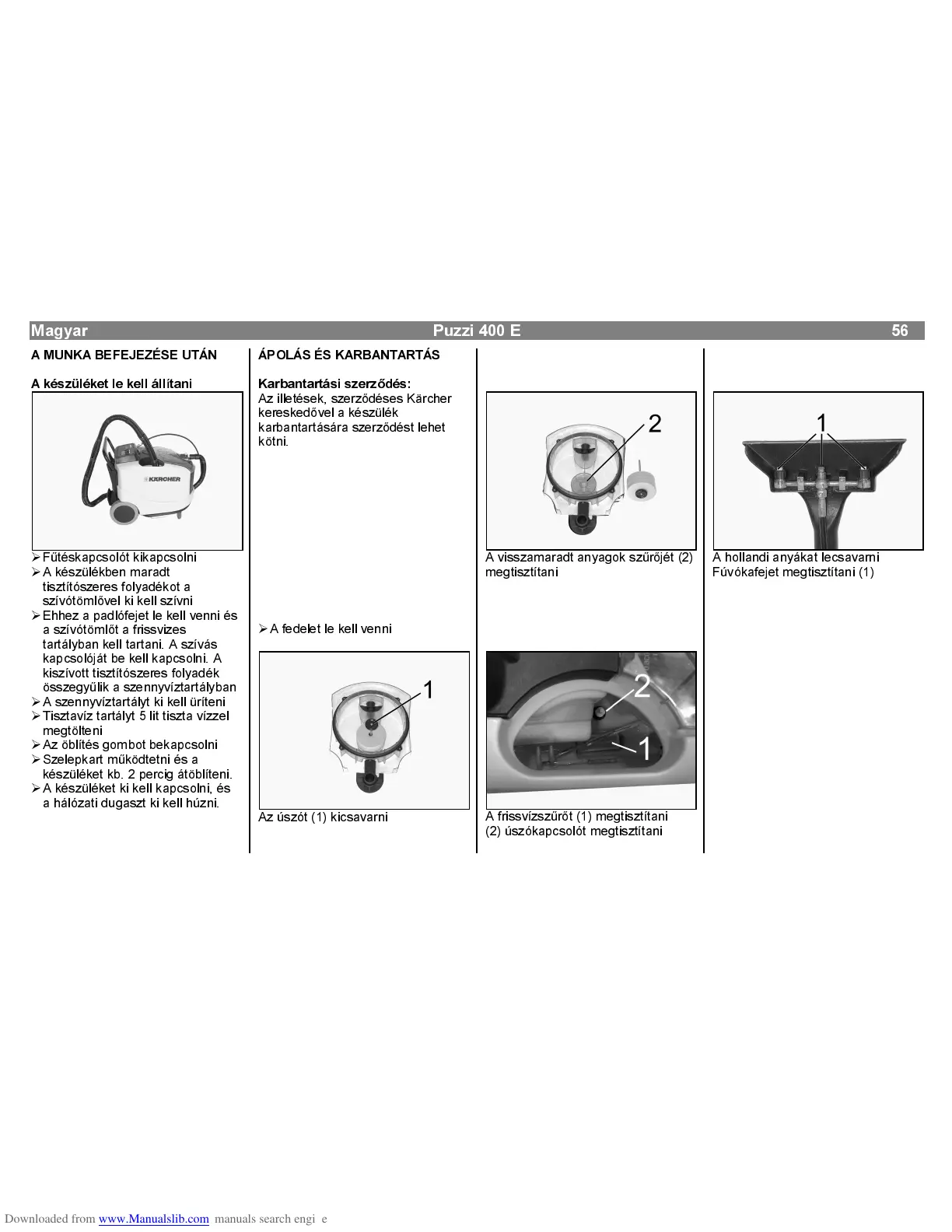 Magyar Puzzi 400 E 56

A MUNKA BEFEJEZÉSE UTÁN

A készüléket le kell állítani

KÄRCHER

➢ Fűtéskapcsolót kikapcsolni
➢ A készülékben maradt tisztítószeres folyadékot a szívótömlővel ki kell szívni
➢ Ehhez a padlófejet le kell venni és a szívótömlőt a frissvizes tartályban kell tartani. A szívás kapcsolóját be kell kapcsolni. A kiszívott tisztítószeres folyadék összegyűlik a szennyvíztartályban
➢ A szennyvíztartályt ki kell üríteni
➢ Tisztavíz tartályt 5 lit tiszta vízzel megtölteni
➢ Az öblítés gombot bekapcsolni
➢ Szelepkart működtetni és a készüléket kb. 2 percig átöblíteni.
➢ A készüléket ki kell kapcsolni, és a hálózati dugaszt ki kell húzni.

ÁPOLÁS ÉS KARBANTARTÁS

Karbantartási szerződés:
Az illetések, szerződéses Kärcher kereskedővel a készülék karbantartására szerződést lehet kötni.

➢ A fedelet le kell venni

1

Az úszót (1) kicsavarni

2

A visszamaradt anyagok szűrőjét (2) megtisztítani

2

1

A frissvízszűrőt (1) megtisztítani
(2) úszókapcsolót megtisztítani

1

A hollandi anyákat lecsavarni
Fúvókafejet megtisztítani (1)

Downloaded from www.Manualslib.com manuals search engi e